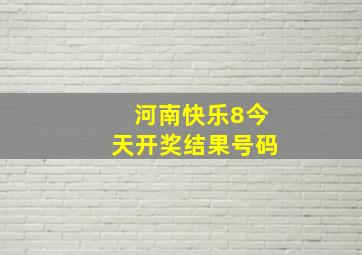 河南快乐8今天开奖结果号码